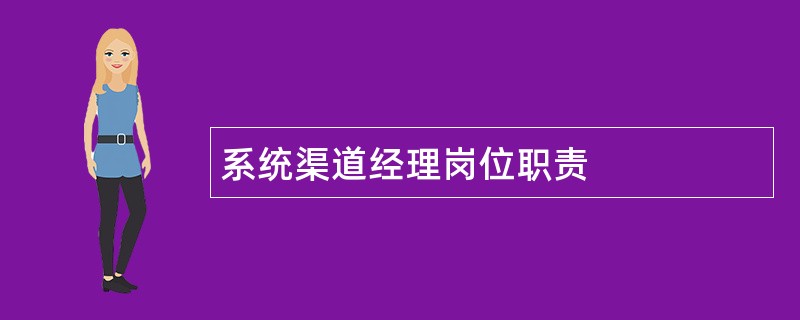 系统渠道经理岗位职责